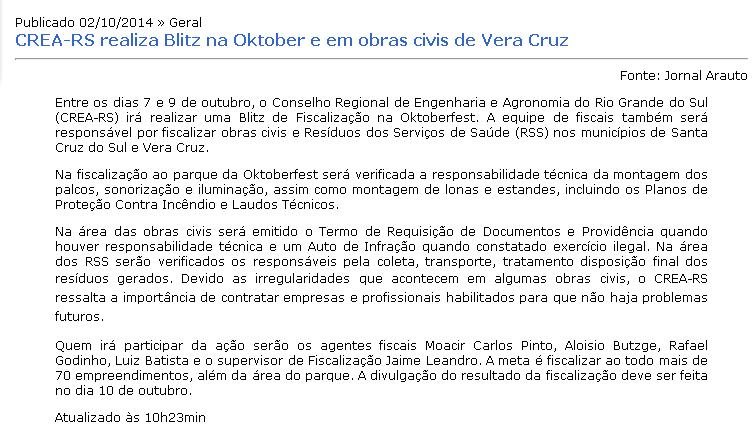 Publicado 02/10/2014 » Geral
CREA-RS realiza Blitz na Oktober e em obras civis de Vera Cruz

Fonte: Jornal Arauto

Entre os dias 7 e 9 de outubro, o Conselho Regional de Engenharia e Agronomia do Rio Grande do Sul (CREA-RS) irá realizar uma Blitz de Fiscalização na Oktoberfest. A equipe de fiscais também será responsável por fiscalizar obras civis e Resíduos dos Serviços de Saúde (RSS) nos municípios de Santa Cruz do Sul e Vera Cruz.

Na fiscalização ao parque da Oktoberfest será verificada a responsabilidade técnica da montagem dos palcos, sonorização e iluminação, assim como montagem de lonas e estandes, incluindo os Planos de Proteção Contra Incêndio e Laudos Técnicos.

Na área das obras civis será emitido o Termo de Requisição de Documentos e Providência quando houver responsabilidade técnica e um Auto de Infração quando constatado exercício ilegal. Na área dos RSS serão verificados os responsáveis pela coleta, transporte, tratamento disposição final dos resíduos gerados. Devido as irregularidades que acontecem em algumas obras civis, o CREA-RS ressalta a importância de contratar empresas e profissionais habilitados para que não haja problemas futuros.

Quem irá participar da ação serão os agentes fiscais Moacir Carlos Pinto, Aloisio Butzge, Rafael Godinho, Luiz Batista e o supervisor de Fiscalização Jaime Leandro. A meta é fiscalizar ao todo mais de 70 empreendimentos, além da área do parque. A divulgação do resultado da fiscalização deve ser feita no dia 10 de outubro.

Atualizado às 10h23min